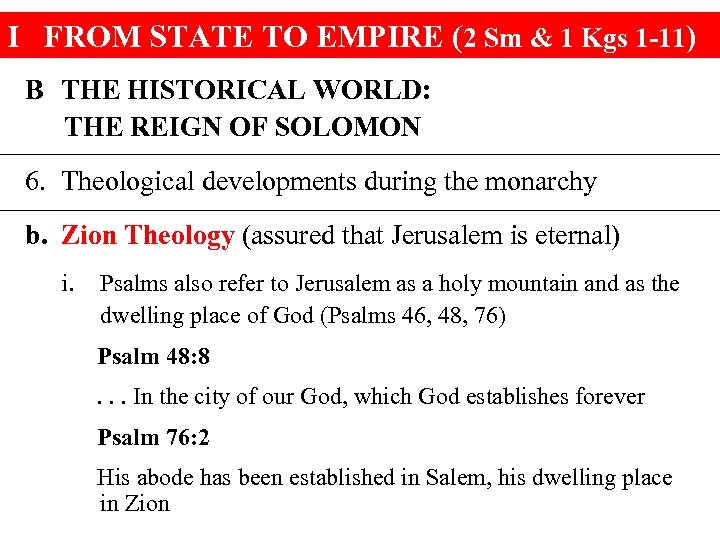 I FROM STATE TO EMPIRE (2 Sm & 1 Kgs 1-11)

B THE HISTORICAL WORLD:
THE REIGN OF SOLOMON

6. Theological developments during the monarchy

b. Zion Theology (assured that Jerusalem is eternal)

i. Psalms also refer to Jerusalem as a holy mountain and as the dwelling place of God (Psalms 46, 48, 76)

Psalm 48:8

. . . In the city of our God, which God establishes forever

Psalm 76:2

His abode has been established in Salem, his dwelling place in Zion